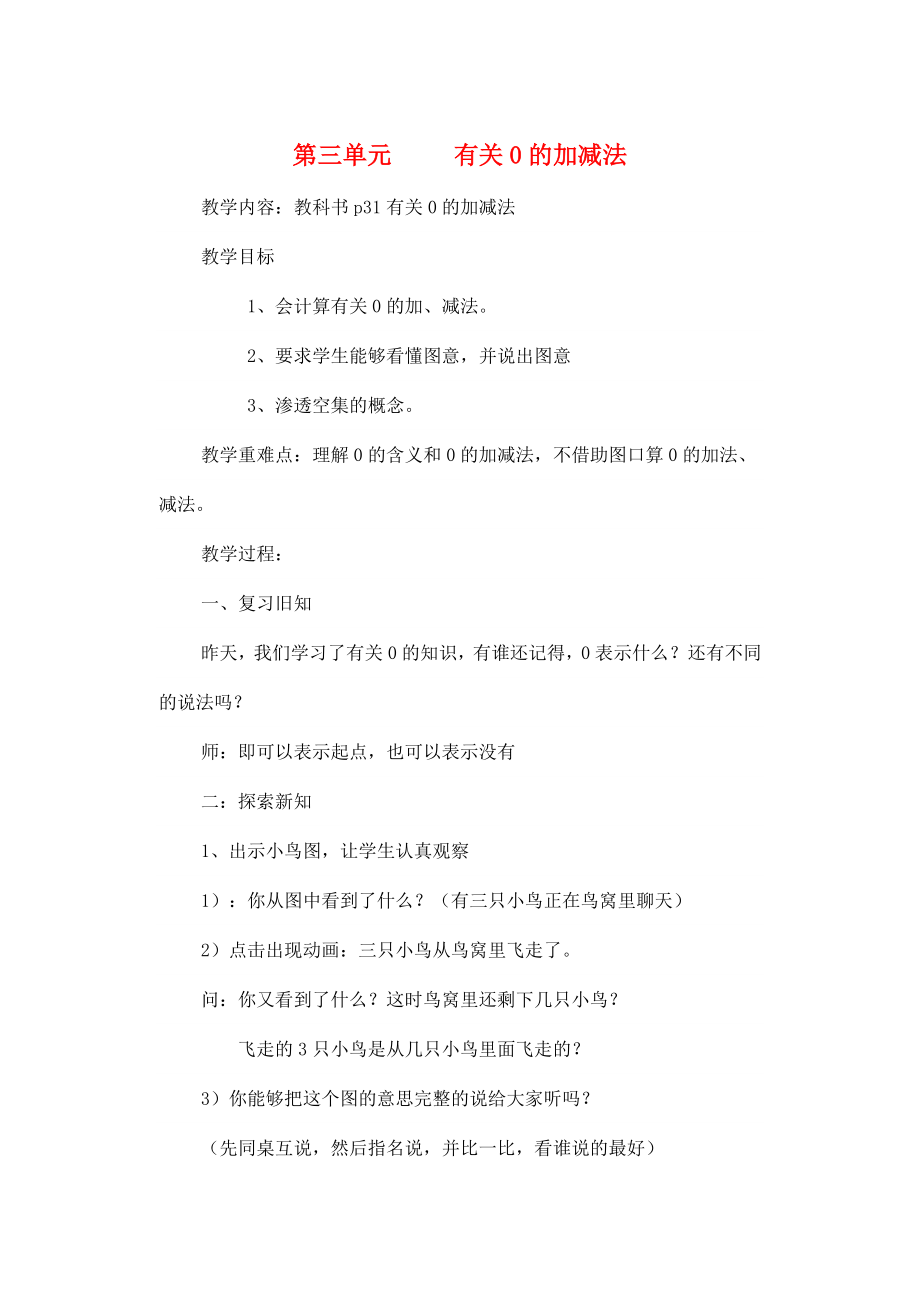 第三单元　　有关 0 的加减法

教学内容：教科书 p31 有关 0 的加减法

教学目标

1、会计算有关 0 的加、减法。

2、要求学生能够看懂图意，并说出图意

3、渗透空集的概念。

教学重难点：理解 0 的含义和 0 的加减法，不借助图口算 0 的加法、减法。

教学过程：

一、复习旧知

昨天，我们学习了有关 0 的知识，有谁还记得，0 表示什么？还有不同的说法吗？

师：即可以表示起点，也可以表示没有

二：探索新知

1、出示小鸟图，让学生认真观察

1）：你从图中看到了什么？（有三只小鸟正在鸟窝里聊天）

2）点击出现动画：三只小鸟从鸟窝里飞走了。

问：你又看到了什么？这时鸟窝里还剩下几只小鸟？

飞走的 3 只小鸟是从几只小鸟里面飞走的？

3）你能够把这个图的意思完整的说给大家听吗？

（先同桌互说，然后指名说，并比一比，看谁说的最好）